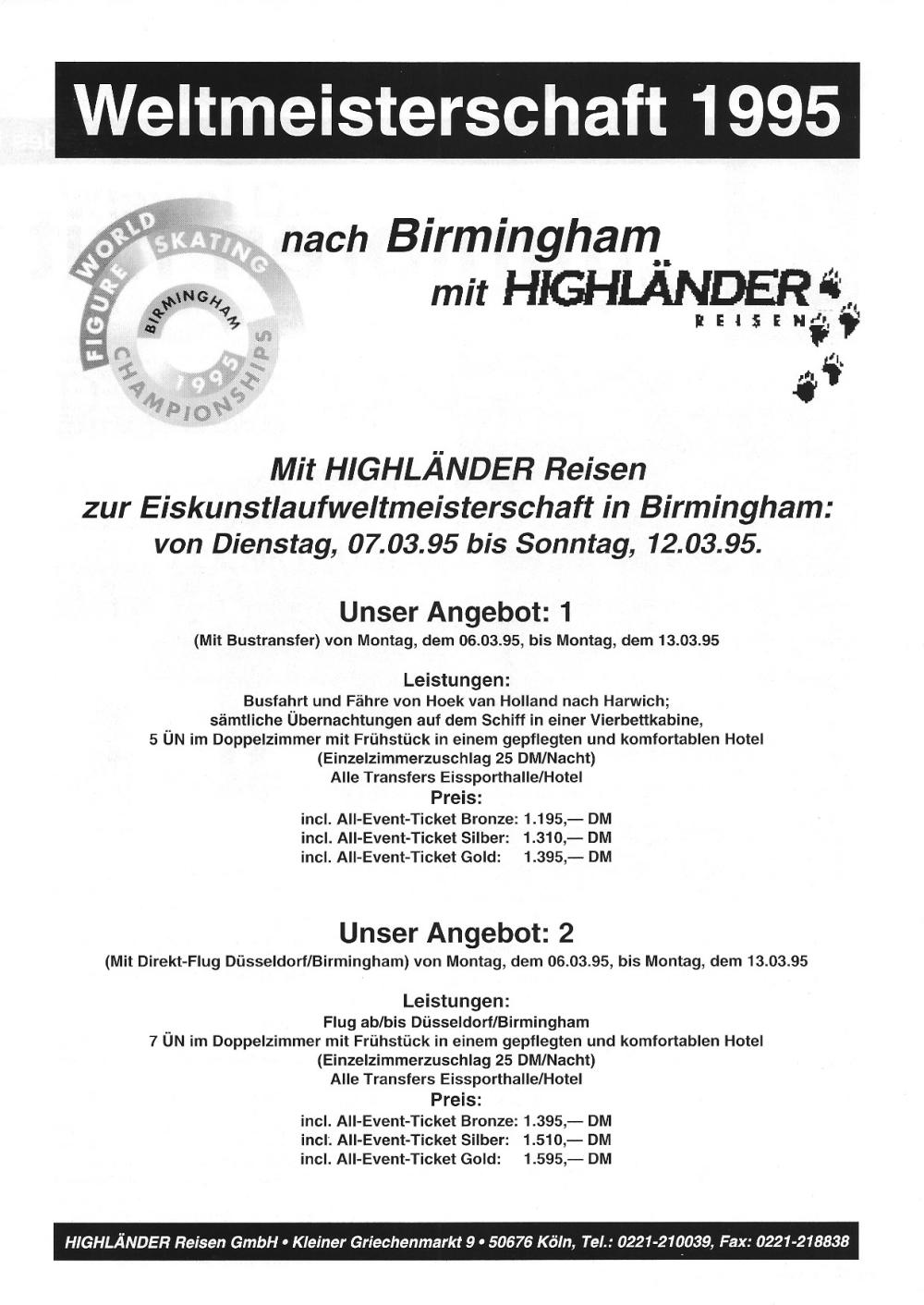 Weltmeisterschaft 1995

WORLD FIGURE SKATING CHAMPIONSHIPS BIRMINGHAM 1995

nach Birmingham
mit HIGHLÄNDER
REISEN

Mit HIGHLÄNDER Reisen
zur Eiskunstlaufweltmeisterschaft in Birmingham:
von Dienstag, 07.03.95 bis Sonntag, 12.03.95.

Unser Angebot: 1
(Mit Bustransfer) von Montag, dem 06.03.95, bis Montag, dem 13.03.95

Leistungen:
Busfahrt und Fähre von Hoek van Holland nach Harwich;
sämtliche Übernachtungen auf dem Schiff in einer Vierbettkabine,
5 ÜN im Doppelzimmer mit Frühstück in einem gepflegten und komfortablen Hotel
(Einzelzimmerzuschlag 25 DM/Nacht)
Alle Transfers Eissporthalle/Hotel
Preis:
incl. All-Event-Ticket Bronze: 1.195,— DM
incl. All-Event-Ticket Silber: 1.310,— DM
incl. All-Event-Ticket Gold: 1.395,— DM

Unser Angebot: 2
(Mit Direkt-Flug Düsseldorf/Birmingham) von Montag, dem 06.03.95, bis Montag, dem 13.03.95

Leistungen:
Flug ab/bis Düsseldorf/Birmingham
7 ÜN im Doppelzimmer mit Frühstück in einem gepflegten und komfortablen Hotel
(Einzelzimmerzuschlag 25 DM/Nacht)
Alle Transfers Eissporthalle/Hotel
Preis:
incl. All-Event-Ticket Bronze: 1.395,— DM
incl. All-Event-Ticket Silber: 1.510,— DM
incl. All-Event-Ticket Gold: 1.595,— DM

HIGHLÄNDER Reisen GmbH • Kleiner Griechenmarkt 9 • 50676 Köln, Tel.: 0221-210039, Fax: 0221-218838